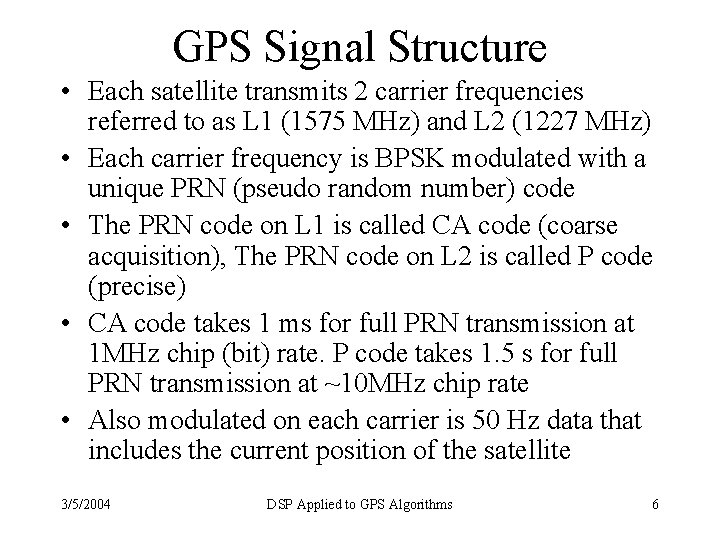 GPS Signal Structure

• Each satellite transmits 2 carrier frequencies referred to as L1 (1575 MHz) and L2 (1227 MHz)

• Each carrier frequency is BPSK modulated with a unique PRN (pseudo random number) code

• The PRN code on L1 is called CA code (coarse acquisition), The PRN code on L2 is called P code (precise)

• CA code takes 1 ms for full PRN transmission at 1MHz chip (bit) rate. P code takes 1.5 s for full PRN transmission at ~10MHz chip rate

• Also modulated on each carrier is 50 Hz data that includes the current position of the satellite

3/5/2004 DSP Applied to GPS Algorithms 6